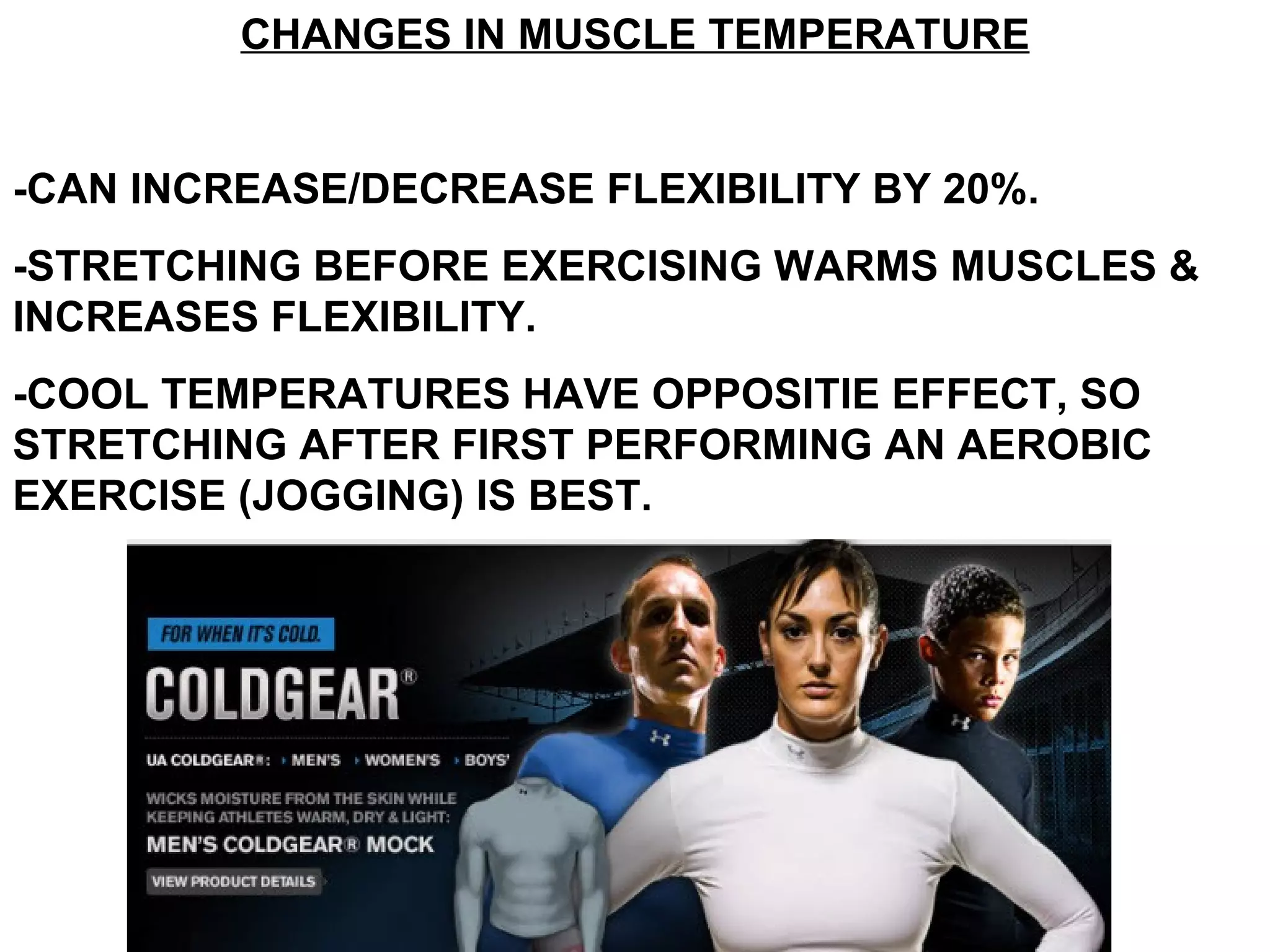 CHANGES IN MUSCLE TEMPERATURE

-CAN INCREASE/DECREASE FLEXIBILITY BY 20%.

-STRETCHING BEFORE EXERCISING WARMS MUSCLES & INCREASES FLEXIBILITY.

-COOL TEMPERATURES HAVE OPPOSITIE EFFECT, SO STRETCHING AFTER FIRST PERFORMING AN AEROBIC EXERCISE (JOGGING) IS BEST.

FOR WHEN IT'S COLD.

COLDGEAR®

UA COLDGEAR®: MEN'S WOMEN'S BOYS'

WICKS MOISTURE FROM THE SKIN WHILE KEEPING ATHLETES WARM, DRY & LIGHT:

MEN'S COLDGEAR® MOCK

VIEW PRODUCT DETAILS